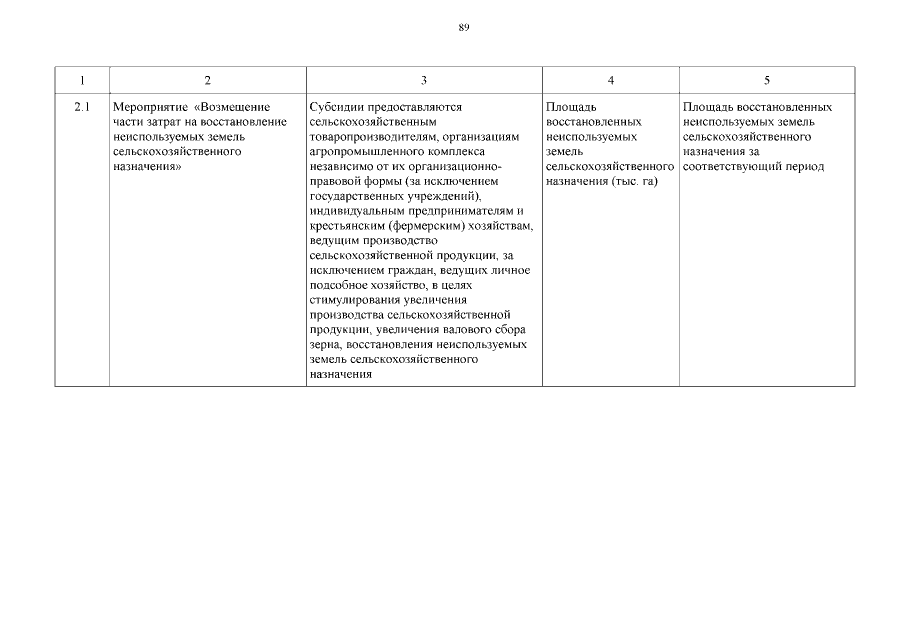 89

| 1 | 2 | 3 | 4 | 5 |
|---|---|---|---|---|
| 2.1 | Мероприятие «Возмещение части затрат на восстановление неиспользуемых земель сельскохозяйственного назначения» | Субсидии предоставляются сельскохозяйственным товаропроизводителям, организациям агропромышленного комплекса независимо от их организационно-правовой формы (за исключением государственных учреждений), индивидуальным предпринимателям и крестьянским (фермерским) хозяйствам, ведущим производство сельскохозяйственной продукции, за исключением граждан, ведущих личное подсобное хозяйство, в целях стимулирования увеличения производства сельскохозяйственной продукции, увеличения валового сбора зерна, восстановления неиспользуемых земель сельскохозяйственного назначения | Площадь восстановленных неиспользуемых земель сельскохозяйственного назначения (тыс. га) | Площадь восстановленных неиспользуемых земель сельскохозяйственного назначения за соответствующий период |